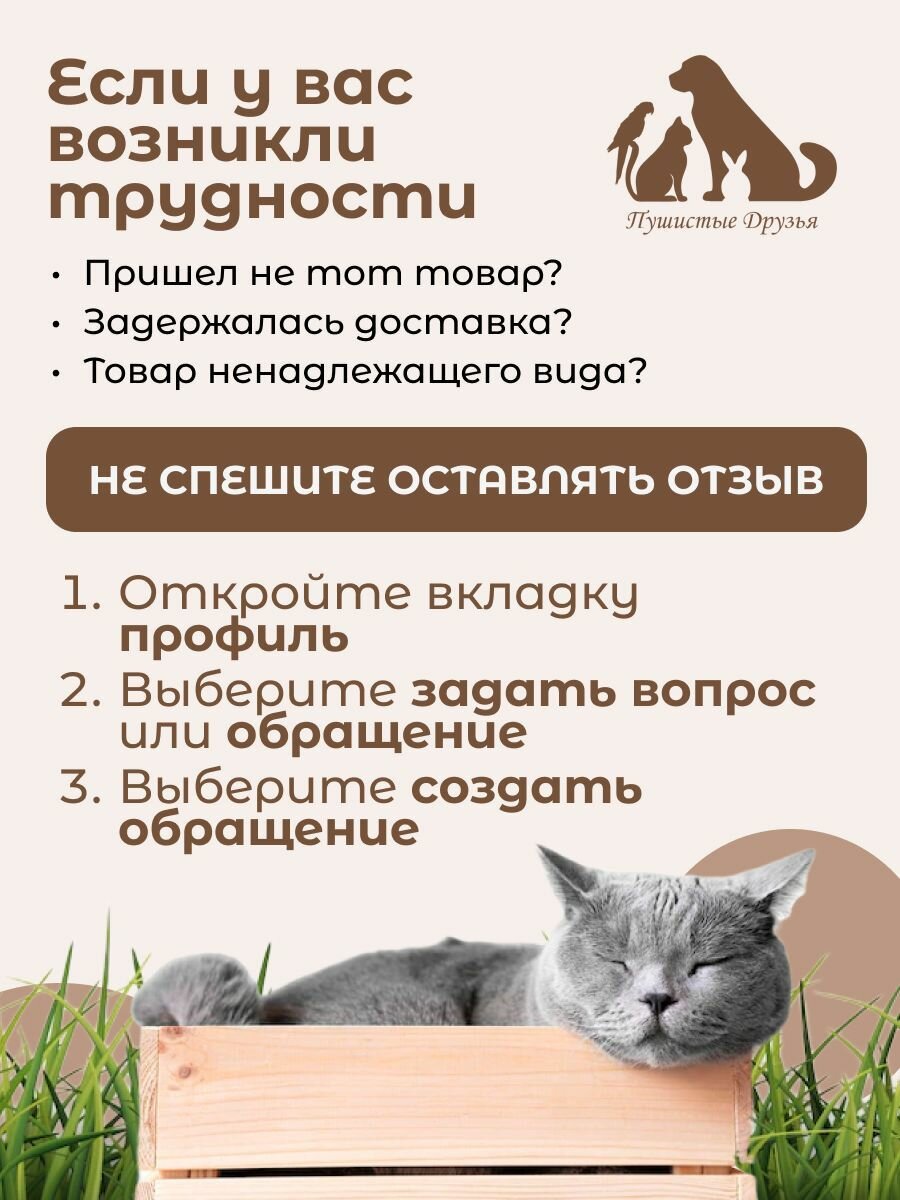 Если у вас возникли трудности

Пушистые Друзья

• Пришел не тот товар?
• Задержалась доставка?
• Товар ненадлежащего вида?

НЕ СПЕШИТЕ ОСТАВЛЯТЬ ОТЗЫВ

1. Откройте вкладку профиль
2. Выберите задать вопрос или обращение
3. Выберите создать обращение